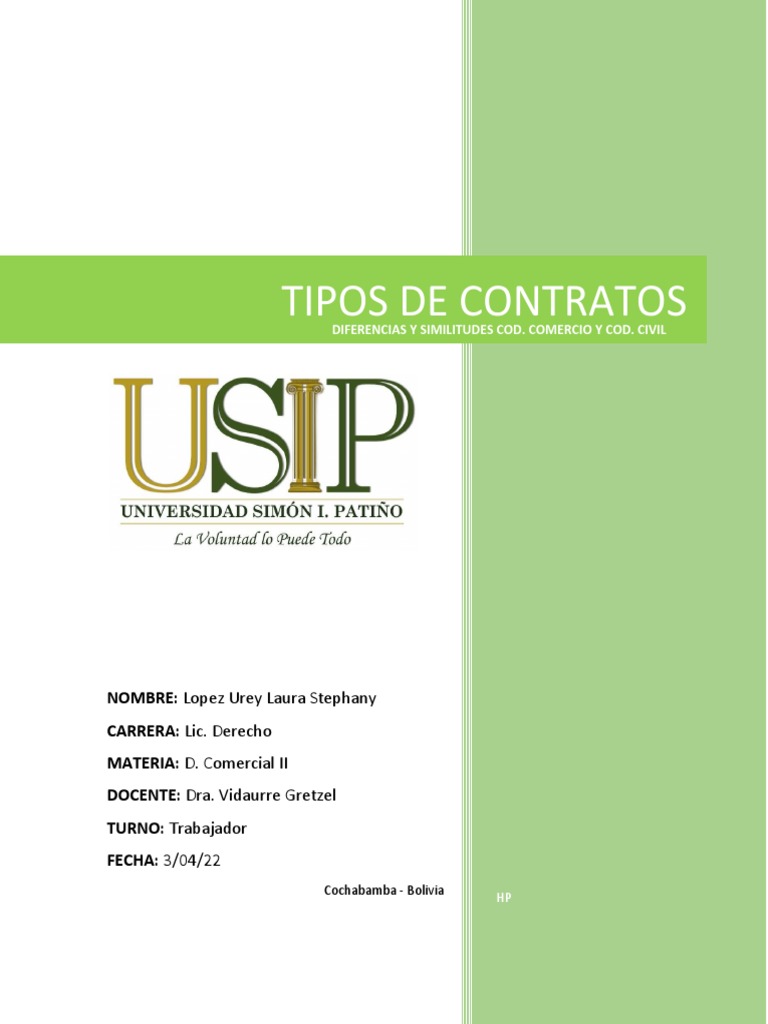 TIPOS DE CONTRATOS
DIFERENCIAS Y SIMILITUDES COD. COMERCIO Y COD. CIVIL

USIP
UNIVERSIDAD SIMÓN I. PATIÑO
La Voluntad lo Puede Todo

NOMBRE: Lopez Urey Laura Stephany

CARRERA: Lic. Derecho

MATERIA: D. Comercial II

DOCENTE: Dra. Vidaurre Gretzel

TURNO: Trabajador

FECHA: 3/04/22

Cochabamba - Bolivia

HP